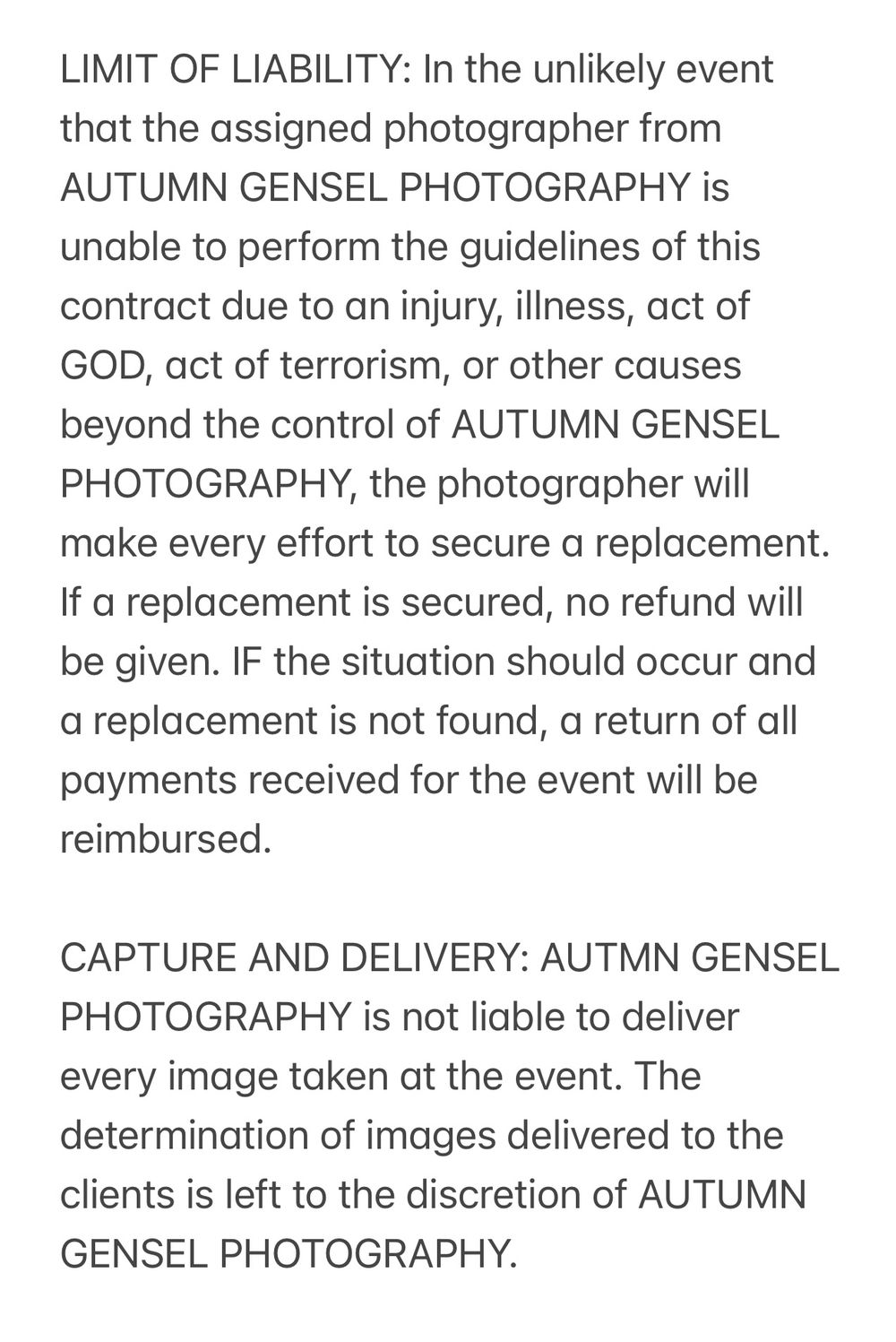 LIMIT OF LIABILITY: In the unlikely event that the assigned photographer from AUTUMN GENSEL PHOTOGRAPHY is unable to perform the guidelines of this contract due to an injury, illness, act of GOD, act of terrorism, or other causes beyond the control of AUTUMN GENSEL PHOTOGRAPHY, the photographer will make every effort to secure a replacement. If a replacement is secured, no refund will be given. IF the situation should occur and a replacement is not found, a return of all payments received for the event will be reimbursed.

CAPTURE AND DELIVERY: AUTMN GENSEL PHOTOGRAPHY is not liable to deliver every image taken at the event. The determination of images delivered to the clients is left to the discretion of AUTUMN GENSEL PHOTOGRAPHY.